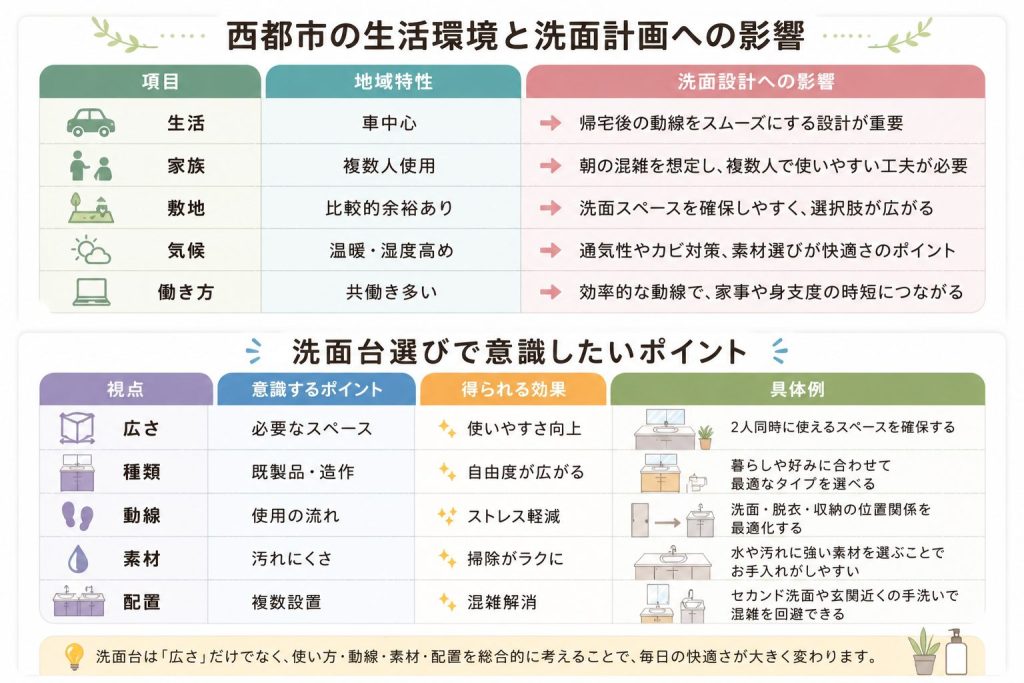 西都市の生活環境と洗面計画への影響

| 項目 | 地域特性 | 洗面設計への影響 |
|---|---|---|
| 生活 | 車中心 | 帰宅後の動線をスムーズにする設計が重要 |
| 家族 | 複数人使用 | 朝の混雑を想定し、複数人で使いやすい工夫が必要 |
| 敷地 | 比較的余裕あり | 洗面スペースを確保しやすく、選択肢が広がる |
| 気候 | 温暖・湿度高め | 通気性やカビ対策、素材選びが快適さのポイント |
| 働き方 | 共働き多い | 効率的な動線で、家事や身支度の時短につながる |

洗面台選びで意識したいポイント

| 視点 | 意識するポイント | 得られる効果 | 具体例 |
|---|---|---|---|
| 広さ | 必要なスペース | 使いやすさ向上 | 2人同時に使えるスペースを確保する |
| 種類 | 既製品・造作 | 自由度が広がる | 暮らしや好みに合わせて最適なタイプを選べる |
| 動線 | 使用の流れ | ストレス軽減 | 洗面・脱衣・収納の位置関係を最適化する |
| 素材 | 汚れにくさ | 掃除がラクに | 水や汚れに強い素材を選ぶことでお手入れがしやすい |
| 配置 | 複数設置 | 混雑解消 | セカンド洗面や玄関近くの手洗いで混雑を回避できる |

洗面台は「広さ」だけでなく、使い方・動線・素材・配置を総合的に考えることで、毎日の快適さが大きく変わります。